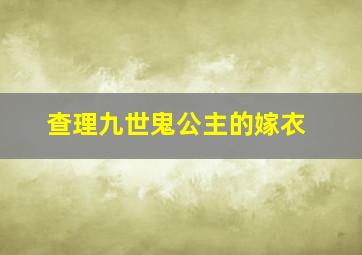 查理九世鬼公主的嫁衣